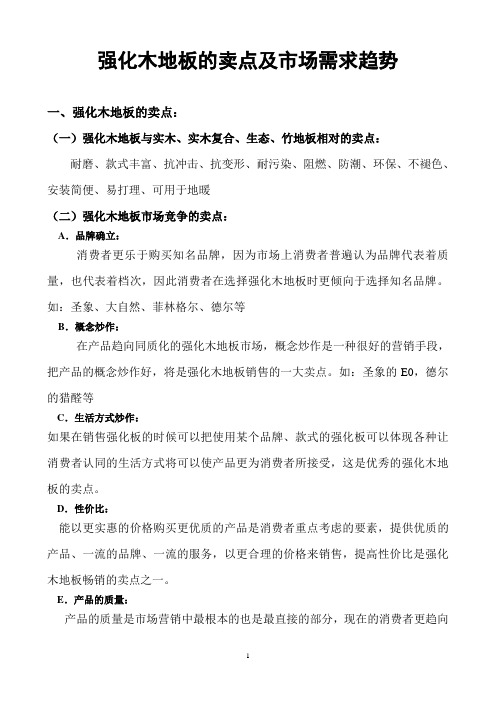 强化木地板的卖点及市场需求趋势

一、强化木地板的卖点：

（一）强化木地板与实木、实木复合、生态、竹地板相对的卖点：

耐磨、款式丰富、抗冲击、抗变形、耐污染、阻燃、防潮、环保、不褪色、安装简便、易打理、可用于地暖

（二）强化木地板市场竞争的卖点：

A．品牌确立：

消费者更乐于购买知名品牌，因为市场上消费者普遍认为品牌代表着质量，也代表着档次，因此消费者在选择强化木地板时更倾向于选择知名品牌。如：圣象、大自然、菲林格尔、德尔等

B．概念炒作：

在产品趋向同质化的强化木地板市场，概念炒作是一种很好的营销手段，把产品的概念炒作好，将是强化木地板销售的一大卖点。如：圣象的 E0，德尔的猎醛等

C．生活方式炒作：

如果在销售强化板的时候可以把使用某个品牌、款式的强化板可以体现各种让消费者认同的生活方式将可以使产品更为消费者所接受，这是优秀的强化木地板的卖点。

D．性价比：

能以更实惠的价格购买更优质的产品是消费者重点考虑的要素，提供优质的产品、一流的品牌、一流的服务，以更合理的价格来销售，提高性价比是强化木地板畅销的卖点之一。

E．产品的质量：

产品的质量是市场营销中最根本的也是最直接的部分，现在的消费者更趋向

1